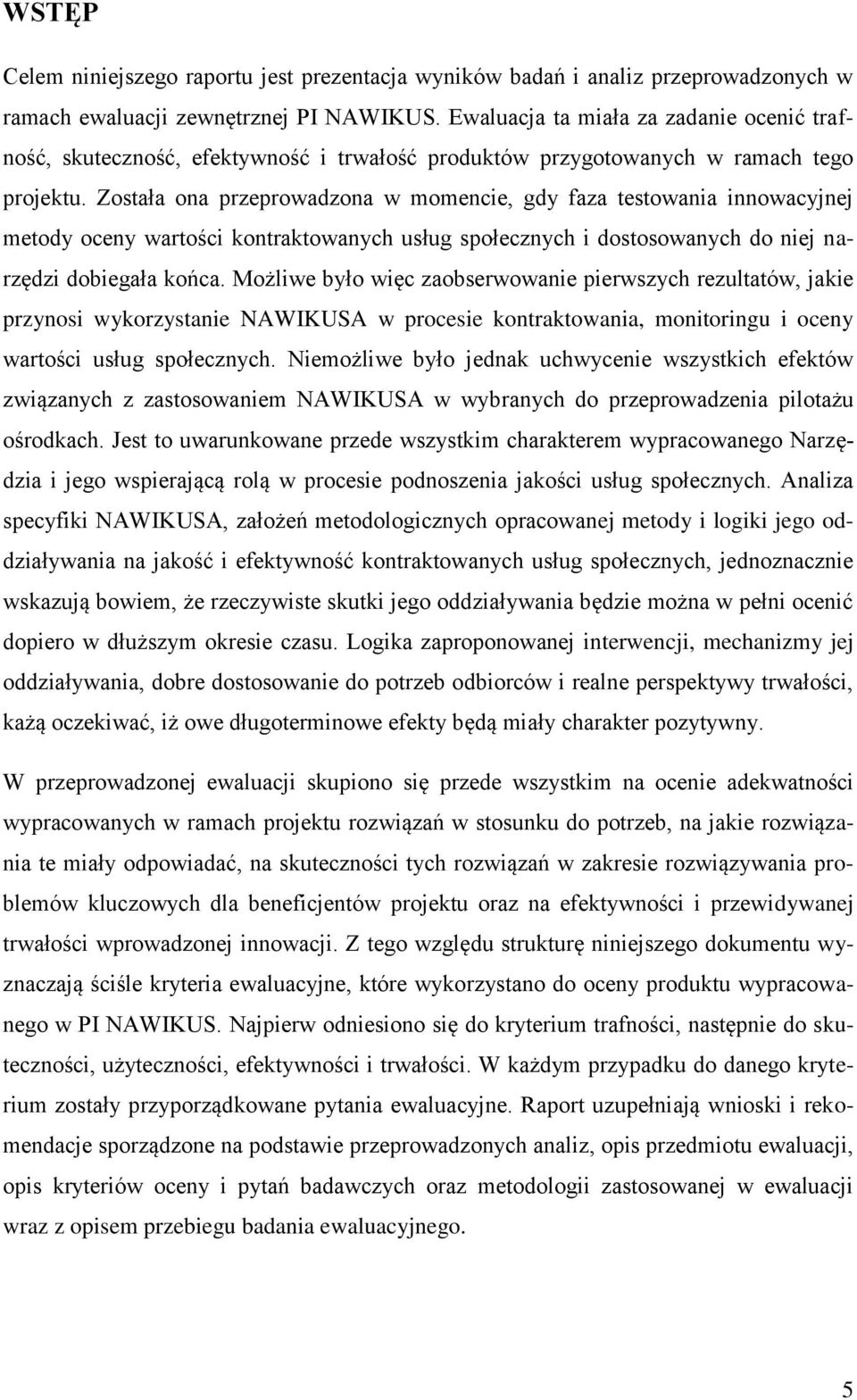 WSTĘP

Celem niniejszego raportu jest prezentacja wyników badań i analiz przeprowadzonych w ramach ewaluacji zewnętrznej PI NAWIKUS. Ewaluacja ta miała za zadanie ocenić trafność, skuteczność, efektywność i trwałość produktów przygotowanych w ramach tego projektu. Została ona przeprowadzona w momencie, gdy faza testowania innowacyjnej metody oceny wartości kontraktowanych usług społecznych i dostosowanych do niej narzędzi dobiegała końca. Możliwe było więc zaobserwowanie pierwszych rezultatów, jakie przynosi wykorzystanie NAWIKUSA w procesie kontraktowania, monitoringu i oceny wartości usług społecznych. Niemożliwe było jednak uchwycenie wszystkich efektów związanych z zastosowaniem NAWIKUSA w wybranych do przeprowadzenia pilotażu ośrodkach. Jest to uwarunkowane przede wszystkim charakterem wypracowanego Narzędzia i jego wspierającą rolą w procesie podnoszenia jakości usług społecznych. Analiza specyfiki NAWIKUSA, założeń metodologicznych opracowanej metody i logiki jego oddziaływania na jakość i efektywność kontraktowanych usług społecznych, jednoznacznie wskazują bowiem, że rzeczywiste skutki jego oddziaływania będzie można w pełni ocenić dopiero w dłuższym okresie czasu. Logika zaproponowanej interwencji, mechanizmy jej oddziaływania, dobre dostosowanie do potrzeb odbiorców i realne perspektywy trwałości, każą oczekiwać, iż owe długoterminowe efekty będą miały charakter pozytywny.

W przeprowadzonej ewaluacji skupiono się przede wszystkim na ocenie adekwatności wypracowanych w ramach projektu rozwiązań w stosunku do potrzeb, na jakie rozwiązania te miały odpowiadać, na skuteczności tych rozwiązań w zakresie rozwiązywania problemów kluczowych dla beneficjentów projektu oraz na efektywności i przewidywanej trwałości wprowadzonej innowacji. Z tego względu strukturę niniejszego dokumentu wyznaczają ściśle kryteria ewaluacyjne, które wykorzystano do oceny produktu wypracowanego w PI NAWIKUS. Najpierw odniesiono się do kryterium trafności, następnie do skuteczności, użyteczności, efektywności i trwałości. W każdym przypadku do danego kryterium zostały przyporządkowane pytania ewaluacyjne. Raport uzupełniają wnioski i rekomendacje sporządzone na podstawie przeprowadzonych analiz, opis przedmiotu ewaluacji, opis kryteriów oceny i pytań badawczych oraz metodologii zastosowanej w ewaluacji wraz z opisem przebiegu badania ewaluacyjnego.

5